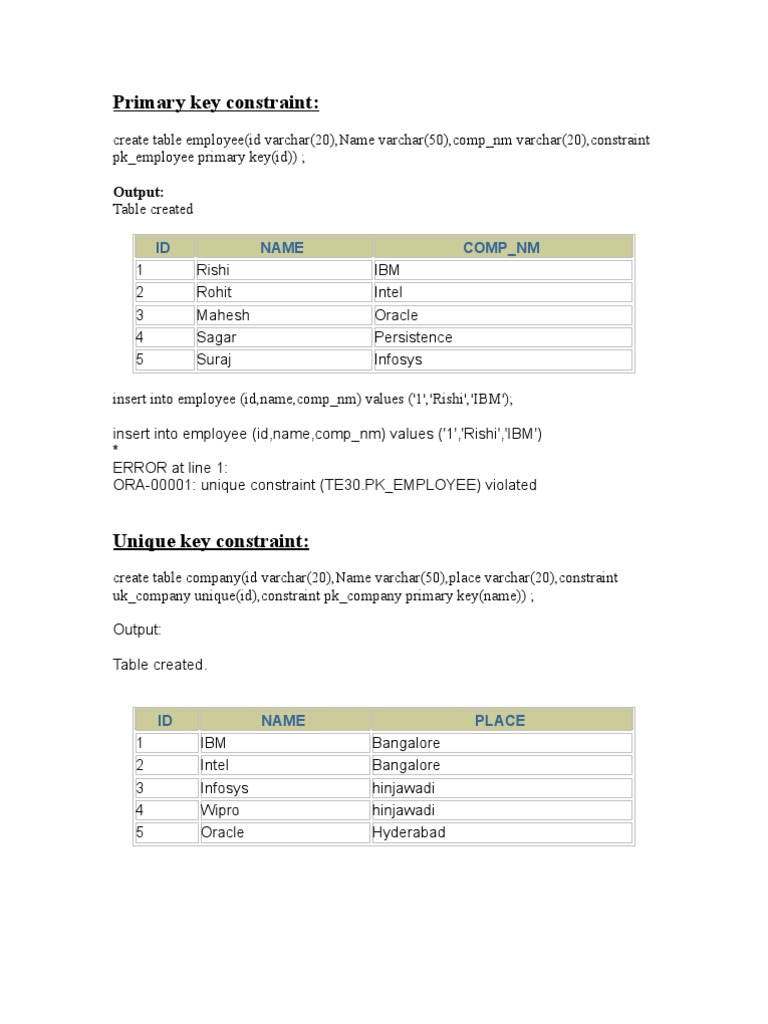 Primary key constraint:

create table employee(id varchar(20),Name varchar(50),comp_nm varchar(20),constraint pk_employee primary key(id)) ;

Output:
Table created

| ID | NAME | COMP_NM |
|---|---|---|
| 1 | Rishi | IBM |
| 2 | Rohit | Intel |
| 3 | Mahesh | Oracle |
| 4 | Sagar | Persistence |
| 5 | Suraj | Infosys |

insert into employee (id,name,comp_nm) values ('1','Rishi','IBM');

insert into employee (id,name,comp_nm) values ('1','Rishi','IBM')
*
ERROR at line 1:
ORA-00001: unique constraint (TE30.PK_EMPLOYEE) violated

Unique key constraint:

create table company(id varchar(20),Name varchar(50),place varchar(20),constraint uk_company unique(id),constraint pk_company primary key(name)) ;

Output:

Table created.

| ID | NAME | PLACE |
|---|---|---|
| 1 | IBM | Bangalore |
| 2 | Intel | Bangalore |
| 3 | Infosys | hinjawadi |
| 4 | Wipro | hinjawadi |
| 5 | Oracle | Hyderabad |